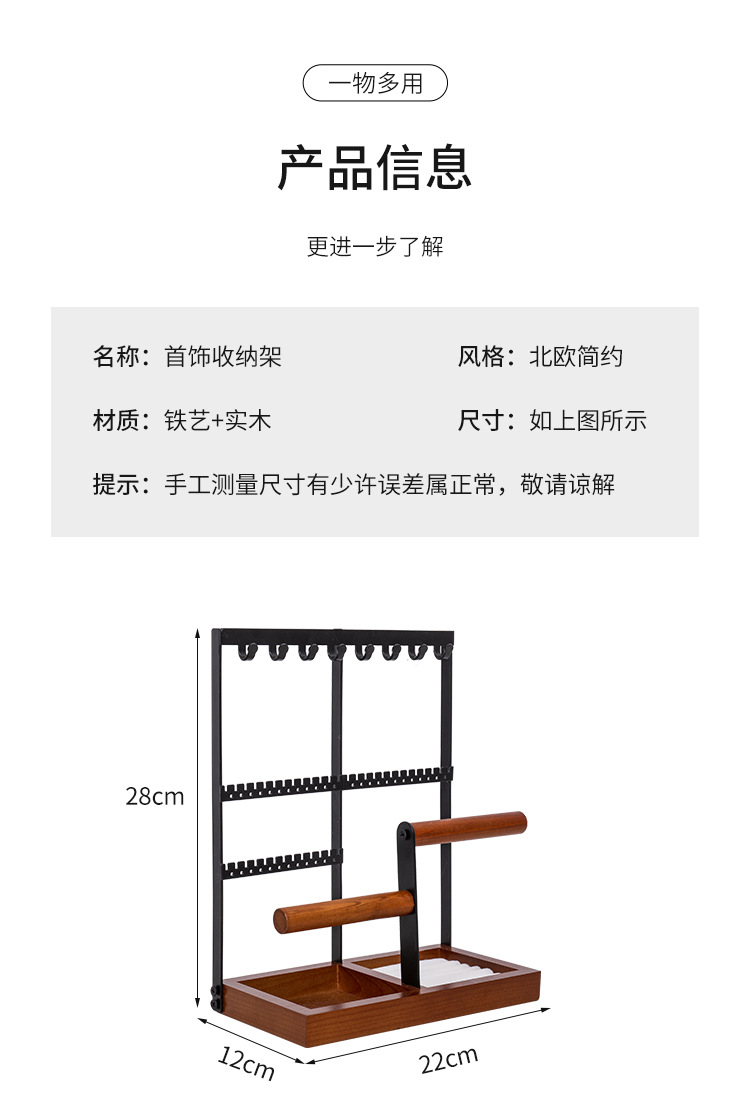 一物多用

产品信息

更进一步了解

名称：首饰收纳架

风格：北欧简约

材质：铁艺+实木

尺寸：如上图所示

提示：手工测量尺寸有少许误差属正常，敬请谅解

28cm

12cm

22cm